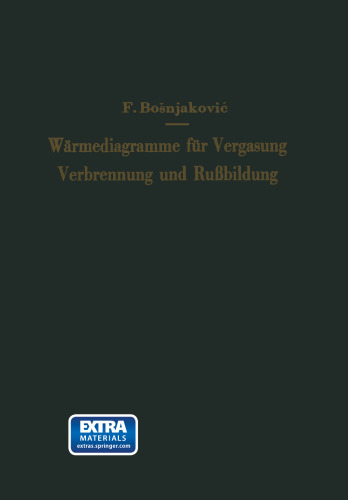 F. Bošnjaković

Wärmediagramme für Vergasung Verbrennung und Rußbildung

EXTRA
MATERIALS
extras.springer.com